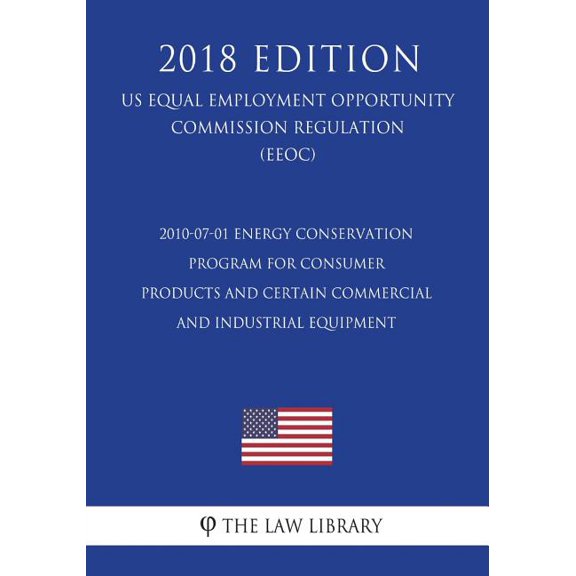 2018 EDITION
US EQUAL EMPLOYMENT OPPORTUNITY COMMISSION REGULATION (EEOC)

2010-07-01 ENERGY CONSERVATION PROGRAM FOR CONSUMER PRODUCTS AND CERTAIN COMMERCIAL AND INDUSTRIAL EQUIPMENT

φ THE LAW LIBRARY